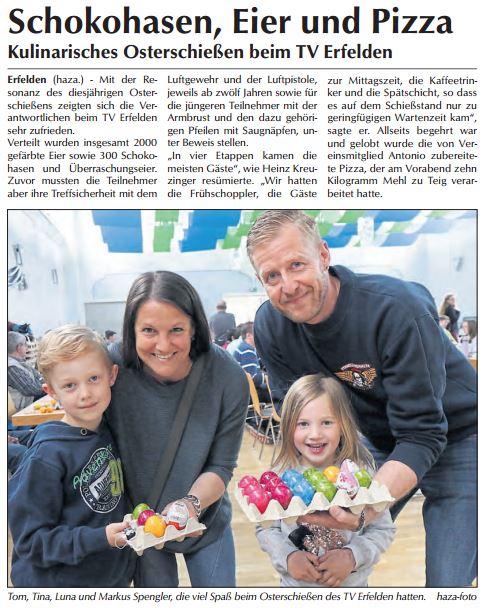 Schokohasen, Eier und Pizza

Kulinarisches Osterschießen beim TV Erfelden

Erfelden (haza.) - Mit der Resonanz des diesjährigen Osterschießens zeigten sich die Verantwortlichen beim TV Erfelden sehr zufrieden.
Verteilt wurden insgesamt 2000 gefärbte Eier sowie 300 Schokohasen und Überraschungseier. Zuvor mussten die Teilnehmer aber ihre Treffsicherheit mit dem Luftgewehr und der Luftpistole, jeweils ab zwölf Jahren sowie für die jüngeren Teilnehmer mit der Armbrust und den dazu gehörigen Pfeilen mit Saugnäpfen, unter Beweis stellen.
„In vier Etappen kamen die meisten Gäste", wie Heinz Kreuzinger resümierte. „Wir hatten die Frühschoppler, die Gäste zur Mittagszeit, die Kaffeetrinker und die Spätschicht, so dass es auf dem Schießstand nur zu geringfügigen Wartenzeit kam", sagte er. Allseits begehrt war und gelobt wurde die von Vereinsmitglied Antonio zubereitete Pizza, der am Vorabend zehn Kilogramm Mehl zu Teig verarbeitet hatte.

Tom, Tina, Luna und Markus Spengler, die viel Spaß beim Osterschießen des TV Erfelden hatten. haza-foto